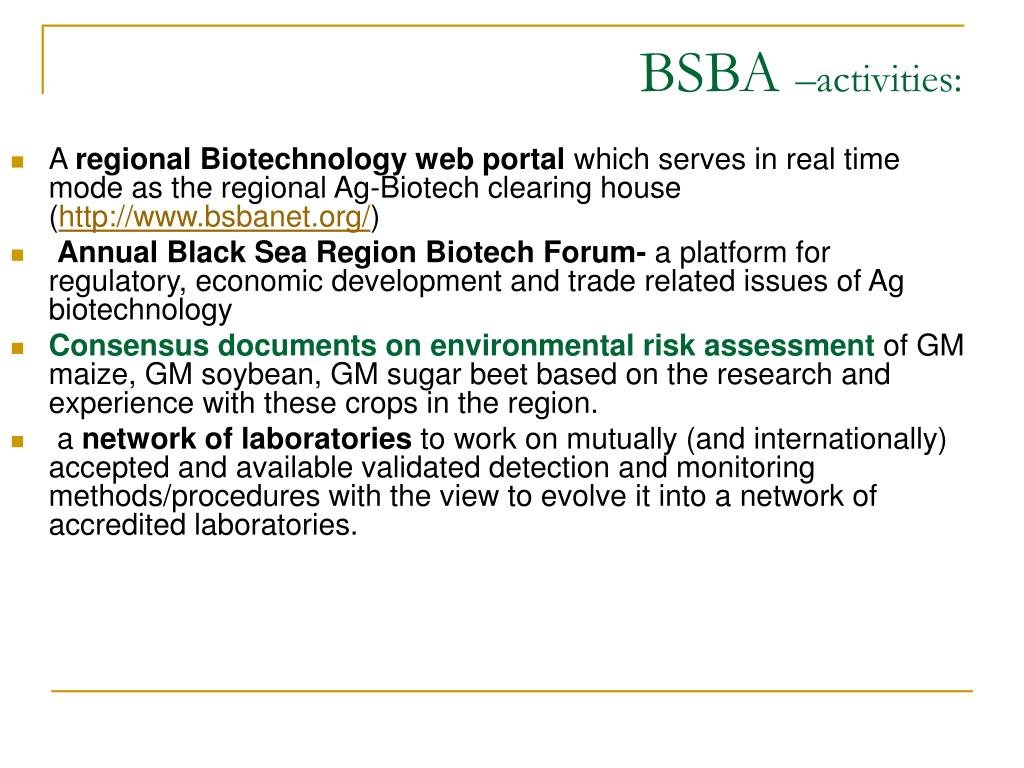 BSBA –activities:

A regional Biotechnology web portal which serves in real time mode as the regional Ag-Biotech clearing house (http://www.bsbanet.org/)

Annual Black Sea Region Biotech Forum- a platform for regulatory, economic development and trade related issues of Ag biotechnology

Consensus documents on environmental risk assessment of GM maize, GM soybean, GM sugar beet based on the research and experience with these crops in the region.

a network of laboratories to work on mutually (and internationally) accepted and available validated detection and monitoring methods/procedures with the view to evolve it into a network of accredited laboratories.